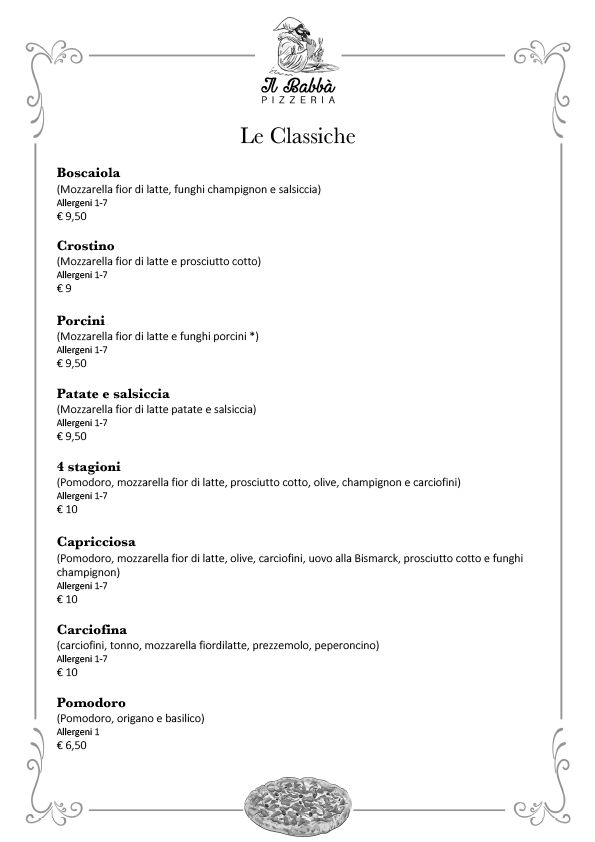 Il Babbà
PIZZERIA

Le Classiche

Boscaiola
(Mozzarella fior di latte, funghi champignon e salsiccia)
Allergeni 1-7
€ 9,50

Crostino
(Mozzarella fior di latte e prosciutto cotto)
Allergeni 1-7
€ 9

Porcini
(Mozzarella fior di latte e funghi porcini *)
Allergeni 1-7
€ 9,50

Patate e salsiccia
(Mozzarella fior di latte patate e salsiccia)
Allergeni 1-7
€ 9,50

4 stagioni
(Pomodoro, mozzarella fior di latte, prosciutto cotto, olive, champignon e carciofini)
Allergeni 1-7
€ 10

Capricciosa
(Pomodoro, mozzarella fior di latte, olive, carciofini, uovo alla Bismarck, prosciutto cotto e funghi champignon)
Allergeni 1-7
€ 10

Carciofina
(carciofini, tonno, mozzarella fiordilatte, prezzemolo, peperoncino)
Allergeni 1-7
€ 10

Pomodoro
(Pomodoro, origano e basilico)
Allergeni 1
€ 6,50